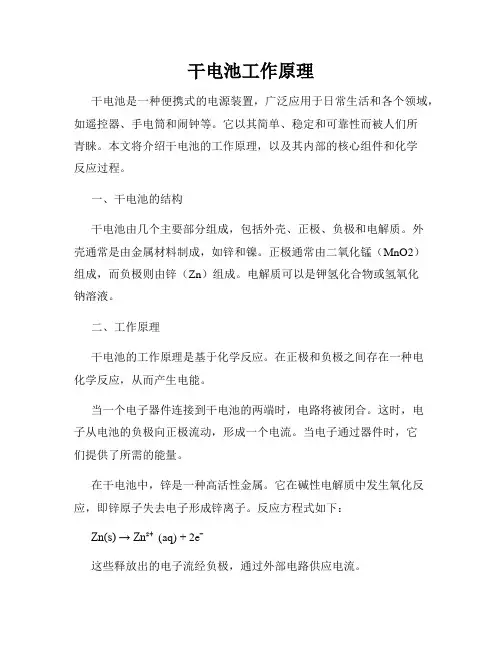 干电池工作原理

干电池是一种便携式的电源装置，广泛应用于日常生活和各个领域，如遥控器、手电筒和闹钟等。它以其简单、稳定和可靠性而被人们所青睐。本文将介绍干电池的工作原理，以及其内部的核心组件和化学反应过程。

一、干电池的结构

干电池由几个主要部分组成，包括外壳、正极、负极和电解质。外壳通常是由金属材料制成，如锌和镍。正极通常由二氧化锰（MnO2）组成，而负极则由锌（Zn）组成。电解质可以是钾氢化合物或氢氧化钠溶液。

二、工作原理

干电池的工作原理是基于化学反应。在正极和负极之间存在一种电化学反应，从而产生电能。

当一个电子器件连接到干电池的两端时，电路将被闭合。这时，电子从电池的负极向正极流动，形成一个电流。当电子通过器件时，它们提供了所需的能量。

在干电池中，锌是一种高活性金属。它在碱性电解质中发生氧化反应，即锌原子失去电子形成锌离子。反应方程式如下：

$Zn(s) \rightarrow Zn^{2+}(aq) + 2e^-$

这些释放出的电子流经负极，通过外部电路供应电流。